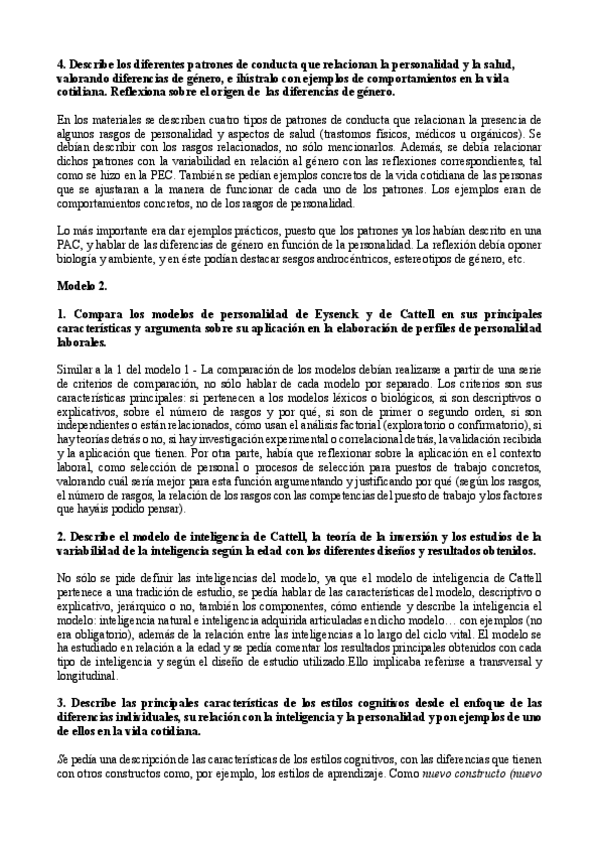 4. Describe los diferentes patrones de conducta que relacionan la personalidad y la salud, valorando diferencias de género, e ilústralo con ejemplos de comportamientos en la vida cotidiana. Reflexiona sobre el origen de las diferencias de género.

En los materiales se describen cuatro tipos de patrones de conducta que relacionan la presencia de algunos rasgos de personalidad y aspectos de salud (trastornos físicos, médicos u orgánicos). Se debían describir con los rasgos relacionados, no sólo mencionarlos. Además, se debía relacionar dichos patrones con la variabilidad en relación al género con las reflexiones correspondientes, tal como se hizo en la PEC. También se pedían ejemplos concretos de la vida cotidiana de las personas que se ajustaran a la manera de funcionar de cada uno de los patrones. Los ejemplos eran de comportamientos concretos, no de los rasgos de personalidad.

Lo más importante era dar ejemplos prácticos, puesto que los patrones ya los habían descrito en una PAC, y hablar de las diferencias de género en función de la personalidad. La reflexión debía oponer biología y ambiente, y en éste podían destacar sesgos androcéntricos, estereotipos de género, etc.

Modelo 2.

1. Compara los modelos de personalidad de Eysenck y de Cattell en sus principales características y argumenta sobre su aplicación en la elaboración de perfiles de personalidad laborales.

Similar a la 1 del modelo 1 - La comparación de los modelos debían realizarse a partir de una serie de criterios de comparación, no sólo hablar de cada modelo por separado. Los criterios son sus características principales: si pertenecen a los modelos léxicos o biológicos, si son descriptivos o explicativos, sobre el número de rasgos y por qué, si son de primer o segundo orden, si son independientes o están relacionados, cómo usan el análisis factorial (exploratorio o confirmatorio), si hay teorías detrás o no, si hay investigación experimental o correlacional detrás, la validación recibida y la aplicación que tienen. Por otra parte, había que reflexionar sobre la aplicación en el contexto laboral, como selección de personal o procesos de selección para puestos de trabajo concretos, valorando cuál sería mejor para esta función argumentando y justificando por qué (según los rasgos, el número de rasgos, la relación de los rasgos con las competencias del puesto de trabajo y los factores que hayáis podido pensar).

2. Describe el modelo de inteligencia de Cattell, la teoría de la inversión y los estudios de la variabilidad de la inteligencia según la edad con los diferentes diseños y resultados obtenidos.

No sólo se pide definir las inteligencias del modelo, ya que el modelo de inteligencia de Cattell pertenece a una tradición de estudio, se pedía hablar de las características del modelo, descriptivo o explicativo, jerárquico o no, también los componentes, cómo entiende y describe la inteligencia el modelo: inteligencia natural e inteligencia adquirida articuladas en dicho modelo… con ejemplos (no era obligatorio), además de la relación entre las inteligencias a lo largo del ciclo vital. El modelo se ha estudiado en relación a la edad y se pedía comentar los resultados principales obtenidos con cada tipo de inteligencia y según el diseño de estudio utilizado.Ello implicaba referirse a transversal y longitudinal.

3. Describe las principales características de los estilos cognitivos desde el enfoque de las diferencias individuales, su relación con la inteligencia y la personalidad y pon ejemplos de uno de ellos en la vida cotidiana.

Se pedía una descripción de las características de los estilos cognitivos, con las diferencias que tienen con otros constructos como, por ejemplo, los estilos de aprendizaje. Como nuevo constructo (nuevo